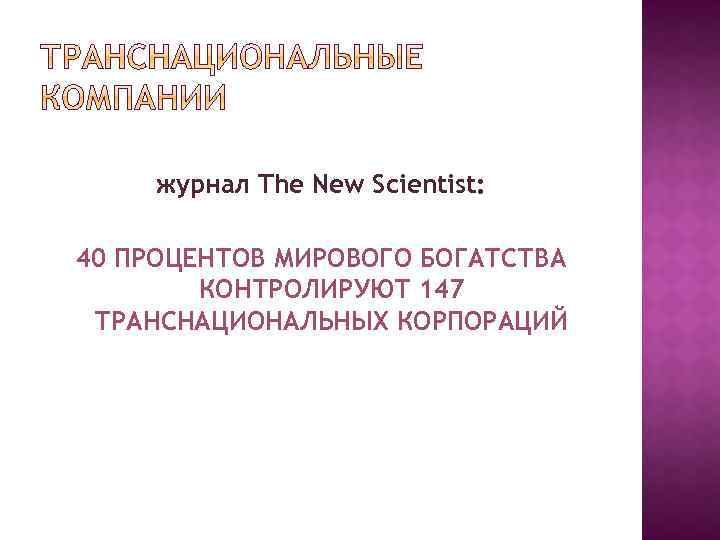 ТРАНСНАЦИОНАЛЬНЫЕ КОМПАНИИ

журнал The New Scientist:

40 ПРОЦЕНТОВ МИРОВОГО БОГАТСТВА КОНТРОЛИРУЮТ 147 ТРАНСНАЦИОНАЛЬНЫХ КОРПОРАЦИЙ